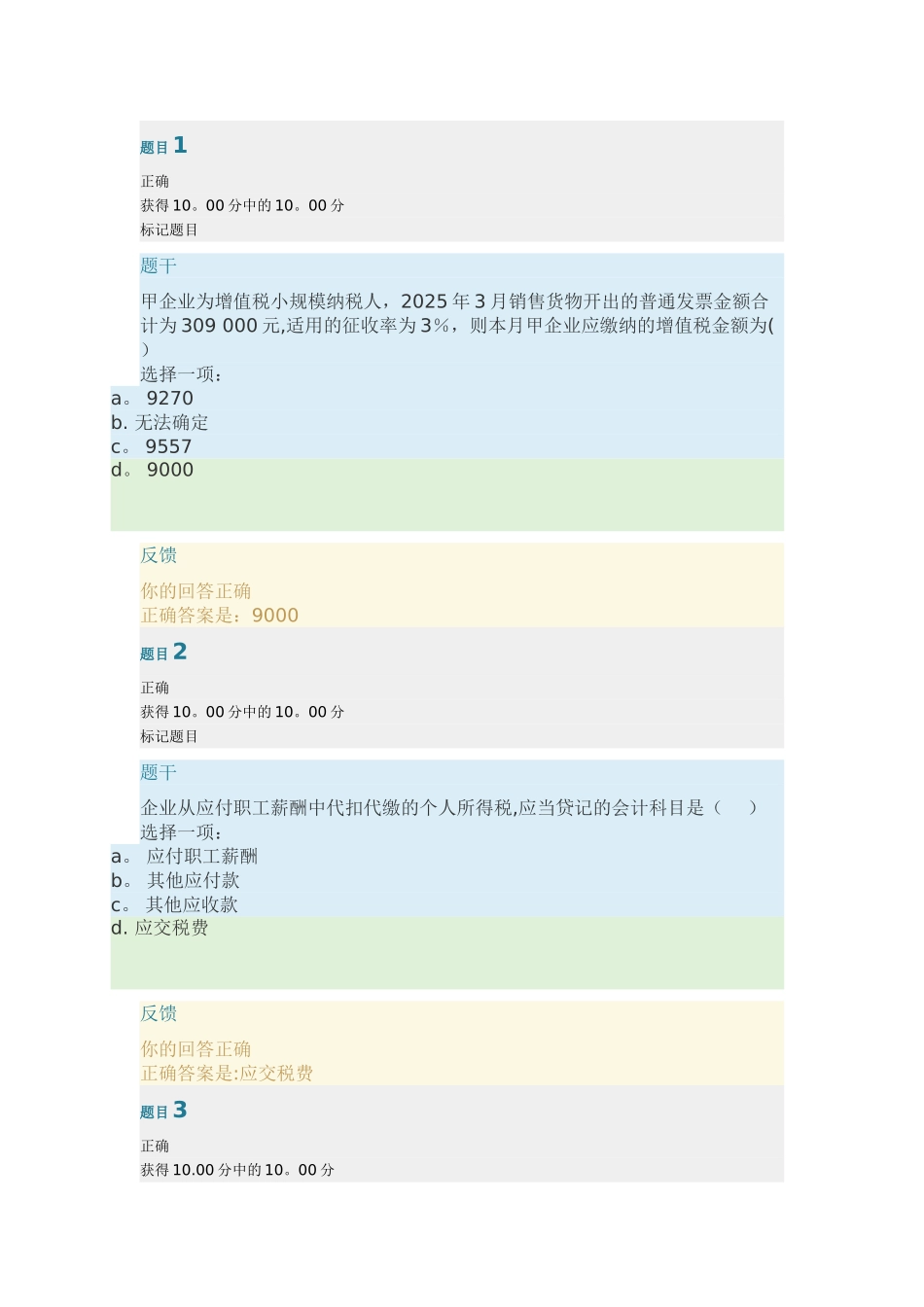 题目 1

正确
获得 10。00 分中的 10。00 分
标记题目

题干

甲企业为增值税小规模纳税人，2025 年 3 月销售货物开出的普通发票金额合计为 309 000 元,适用的征收率为 3%，则本月甲企业应缴纳的增值税金额为( )
选择一项：
a。 9270
b. 无法确定
c。 9557
d。 9000

反馈

你的回答正确
正确答案是：9000

题目 2

正确
获得 10。00 分中的 10。00 分
标记题目

题干

企业从应付职工薪酬中代扣代缴的个人所得税,应当贷记的会计科目是（　　）
选择一项：
a。 应付职工薪酬
b。 其他应付款
c。 其他应收款
d. 应交税费

反馈

你的回答正确
正确答案是:应交税费

题目 3

正确
获得 10.00 分中的 10。00 分